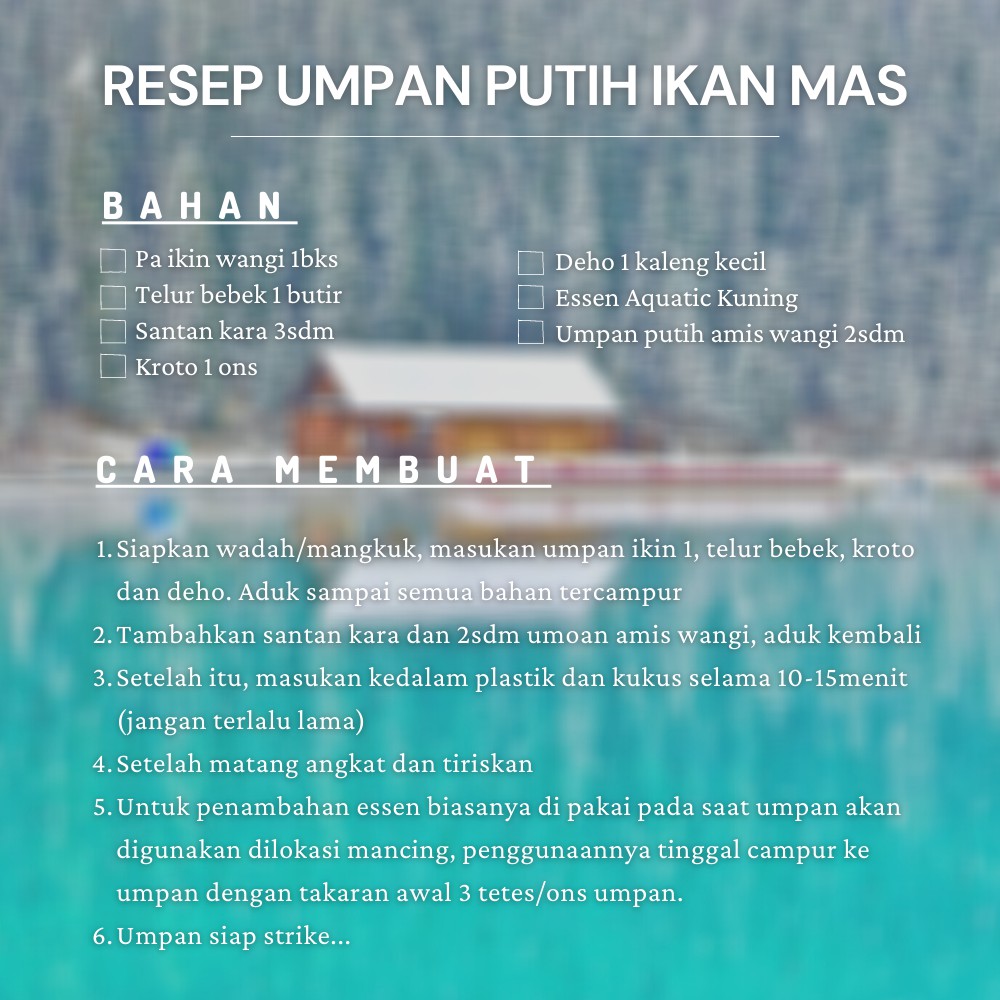 RESEP UMPAN PUTIH IKAN MAS

BAHAN

Pa ikin wangi 1bks
Telur bebek 1 butir
Santan kara 3sdm
Kroto 1 ons
Deho 1 kaleng kecil
Essen Aquatic Kuning
Umpan putih amis wangi 2sdm

CARA MEMBUAT

1. Siapkan wadah/mangkuk, masukan umpan ikin 1, telur bebek, kroto dan deho. Aduk sampai semua bahan tercampur
2. Tambahkan santan kara dan 2sdm umoan amis wangi, aduk kembali
3. Setelah itu, masukan kedalam plastik dan kukus selama 10-15menit (jangan terlalu lama)
4. Setelah matang angkat dan tiriskan
5. Untuk penambahan essen biasanya di pakai pada saat umpan akan digunakan dilokasi mancing, penggunaannya tinggal campur ke umpan dengan takaran awal 3 tetes/ons umpan.
6. Umpan siap strike...